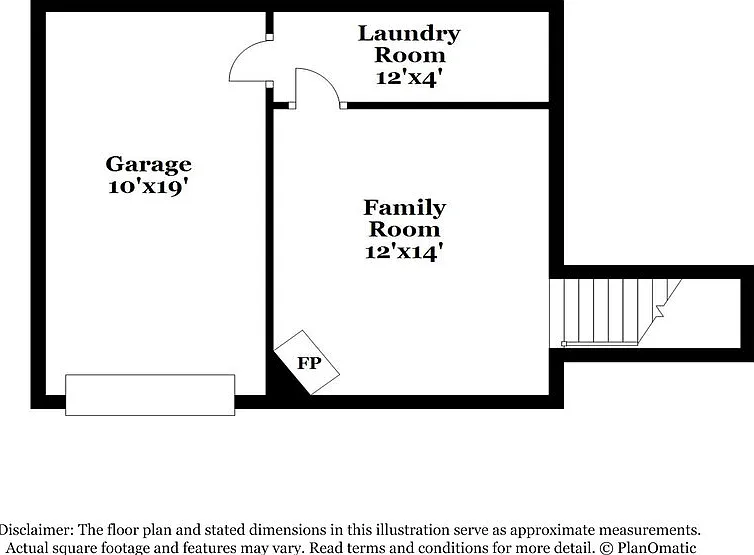 Laundry Room 12'x4'

Garage 10'x19'

Family Room 12'x14'

FP

Disclaimer: The floor plan and stated dimensions in this illustration serve as approximate measurements. Actual square footage and features may vary. Read terms and conditions for more detail. © PlanOmatic